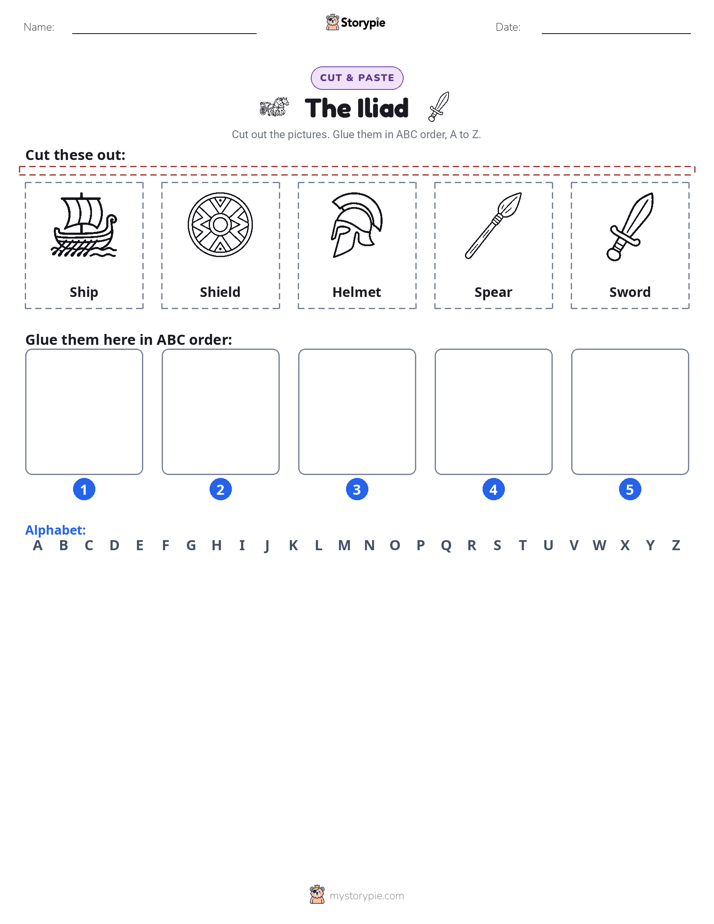 Name: Storypie Date:

CUT & PASTE

The Iliad

Cut out the pictures. Glue them in ABC order, A to Z.

Cut these out:

Ship

Shield

Helmet

Spear

Sword

Glue them here in ABC order:

1 2 3 4 5

Alphabet:
A B C D E F G H I J K L M N O P Q R S T U V W X Y Z

mystorypie.com